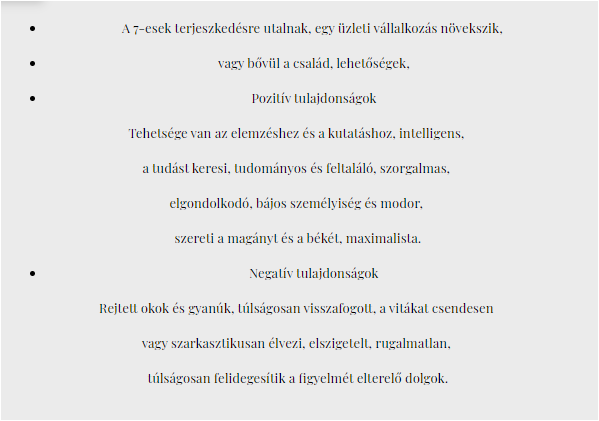 - A 7-esek terjeszkedésre utalnak, egy üzleti vállalkozás növekszik,
- vagy bővül a család, lehetőségek,
- Pozitív tulajdonságok

Tehetsége van az elemzéshez és a kutatáshoz, intelligens, a tudást keresi, tudományos és feltaláló, szorgalmas, elgondolkodó, bájos személyiség és modor, szereti a magányt és a békét, maximalista.

- Negatív tulajdonságok

Rejtett okok és gyanúk, túlságosan visszafogott, a vitákat csendesen vagy szarkasztikusan élvezi, elszigetelt, rugalmatlan, túlságosan felidegesítik a figyelmét elterelő dolgok.